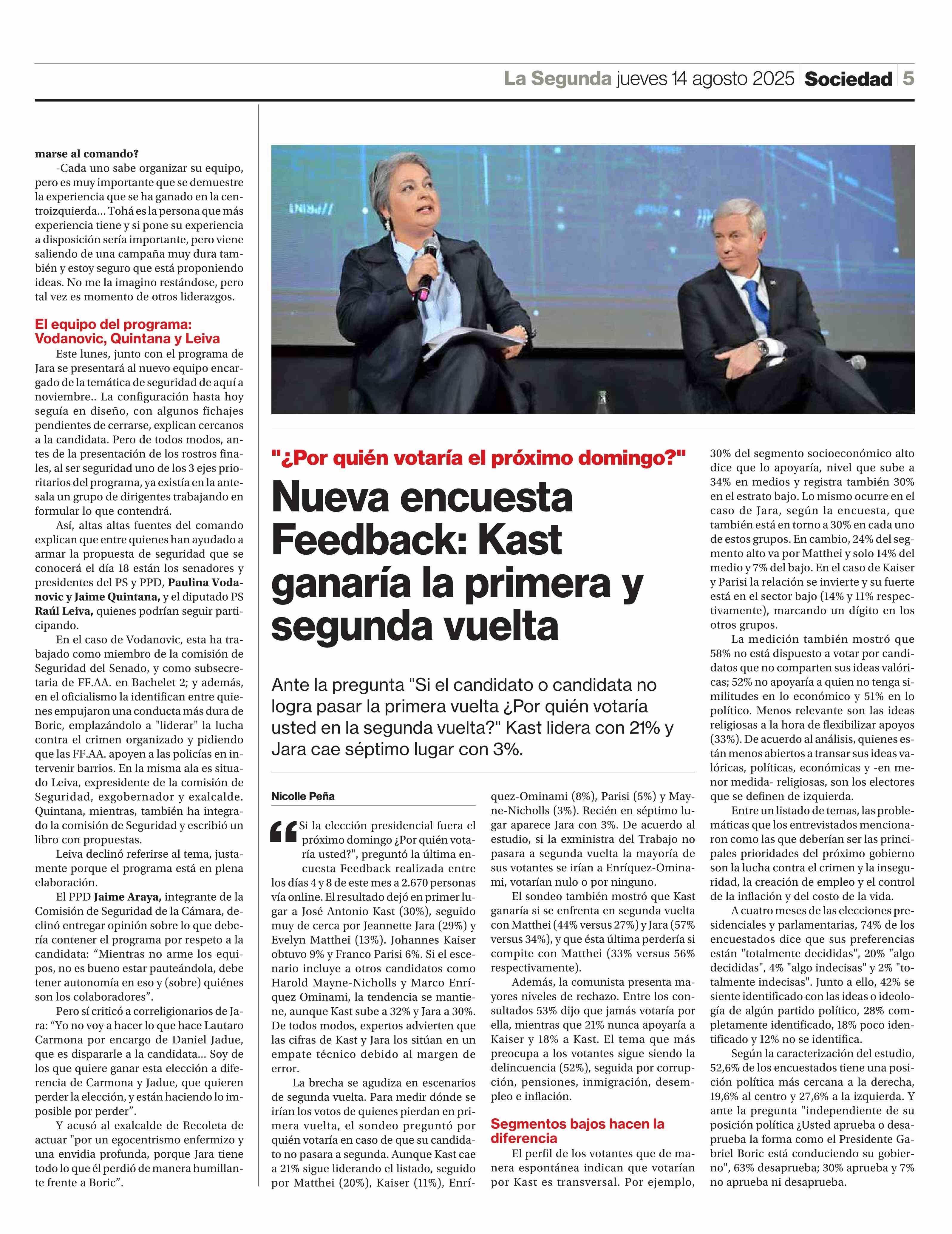 La Segunda jueves 14 agosto 2025 Sociedad 5

marse al comando?

-Cada uno sabe organizar su equipo, pero es muy importante que se demuestre la experiencia que se ha ganado en la centroizquierda... Tohá es la persona que más experiencia tiene y si pone su experiencia a disposición sería importante, pero viene saliendo de una campaña muy dura también y estoy seguro que está proponiendo ideas. No me la imagino restándose, pero tal vez es momento de otros liderazgos.

El equipo del programa: Vodanovic, Quintana y Leiva

Este lunes, junto con el programa de Jara se presentará al nuevo equipo encargado de la temática de seguridad de aquí a noviembre.. La configuración hasta hoy seguía en diseño, con algunos fichajes pendientes de cerrarse, explican cercanos a la candidata. Pero de todos modos, antes de la presentación de los rostros finales, al ser seguridad uno de los 3 ejes prioritarios del programa, ya existía en la antesala un grupo de dirigentes trabajando en formular lo que contendrá.

Así, altas altas fuentes del comando explican que entre quienes han ayudado a armar la propuesta de seguridad que se conocerá el día 18 están los senadores y presidentes del PS y PPD, Paulina Vodanovic y Jaime Quintana, y el diputado PS Raúl Leiva, quienes podrían seguir participando.

En el caso de Vodanovic, esta ha trabajado como miembro de la comisión de Seguridad del Senado, y como subsecretaria de FF.AA. en Bachelet 2; y además, en el oficialismo la identifican entre quienes empujaron una conducta más dura de Boric, emplazándolo a "liderar" la lucha contra el crimen organizado y pidiendo que las FF.AA. apoyen a las policías en intervenir barrios. En la misma ala es situado Leiva, expresidente de la comisión de Seguridad, exgobernador y exalcalde. Quintana, mientras, también ha integrado la comisión de Seguridad y escribió un libro con propuestas.

Leiva declinó referirse al tema, justamente porque el programa está en plena elaboración.

El PPD Jaime Araya, integrante de la Comisión de Seguridad de la Cámara, declinó entregar opinión sobre lo que debería contener el programa por respeto a la candidata: “Mientras no arme los equipos, no es bueno estar pauteándola, debe tener autonomía en eso y (sobre) quiénes son los colaboradores”.

Pero sí criticó a correligionarios de Jara: “Yo no voy a hacer lo que hace Lautaro Carmona por encargo de Daniel Jadue, que es dispararle a la candidata... Soy de los que quiere ganar esta elección a diferencia de Carmona y Jadue, que quieren perder la elección, y están haciendo lo imposible por perder”.

Y acusó al exalcalde de Recoleta de actuar "por un egocentrismo enfermizo y una envidia profunda, porque Jara tiene todo lo que él perdió de manera humillante frente a Boric”.

"¿Por quién votaría el próximo domingo?"

Nueva encuesta Feedback: Kast ganaría la primera y segunda vuelta

Ante la pregunta "Si el candidato o candidata no logra pasar la primera vuelta ¿Por quién votaría usted en la segunda vuelta?" Kast lidera con 21% y Jara cae séptimo lugar con 3%.

Nicolle Peña

“Si la elección presidencial fuera el próximo domingo ¿Por quién votaría usted?", preguntó la última encuesta Feedback realizada entre los días 4 y 8 de este mes a 2.670 personas vía online. El resultado dejó en primer lugar a José Antonio Kast (30%), seguido muy de cerca por Jeannette Jara (29%) y Evelyn Matthei (13%). Johannes Kaiser obtuvo 9% y Franco Parisi 6%. Si el escenario incluye a otros candidatos como Harold Mayne-Nicholls y Marco Enríquez Ominami, la tendencia se mantiene, aunque Kast sube a 32% y Jara a 30%. De todos modos, expertos advierten que las cifras de Kast y Jara los sitúan en un empate técnico debido al margen de error.

La brecha se agudiza en escenarios de segunda vuelta. Para medir dónde se irían los votos de quienes pierdan en primera vuelta, el sondeo preguntó por quién votaría en caso de que su candidato no pasara a segunda. Aunque Kast cae a 21% sigue liderando el listado, seguido por Matthei (20%), Kaiser (11%), Enríquez-Ominami (8%), Parisi (5%) y Mayne-Nicholls (3%). Recién en séptimo lugar aparece Jara con 3%. De acuerdo al estudio, si la exministra del Trabajo no pasara a segunda vuelta la mayoría de sus votantes se irían a Enríquez-Ominami, votarían nulo o por ninguno.

El sondeo también mostró que Kast ganaría si se enfrenta en segunda vuelta con Matthei (44% versus 27%) y Jara (57% versus 34%), y que ésta última perdería si compite con Matthei (33% versus 56% respectivamente).

Además, la comunista presenta mayores niveles de rechazo. Entre los consultados 53% dijo que jamás votaría por ella, mientras que 21% nunca apoyaría a Kaiser y 18% a Kast. El tema que más preocupa a los votantes sigue siendo la delincuencia (52%), seguida por corrupción, pensiones, inmigración, desempleo e inflación.

Segmentos bajos hacen la diferencia

El perfil de los votantes que de manera espontánea indican que votarían por Kast es transversal. Por ejemplo, 30% del segmento socioeconómico alto dice que lo apoyaría, nivel que sube a 34% en medios y registra también 30% en el estrato bajo. Lo mismo ocurre en el caso de Jara, según la encuesta, que también está en torno a 30% en cada uno de estos grupos. En cambio, 24% del segmento alto va por Matthei y solo 14% del medio y 7% del bajo. En el caso de Kaiser y Parisi la relación se invierte y su fuerte está en el sector bajo (14% y 11% respectivamente), marcando un dígito en los otros grupos.

La medición también mostró que 58% no está dispuesto a votar por candidatos que no comparten sus ideas valóricas; 52% no apoyaría a quien no tenga similitudes en lo económico y 51% en lo político. Menos relevante son las ideas religiosas a la hora de flexibilizar apoyos (33%). De acuerdo al análisis, quienes están menos abiertos a transar sus ideas valóricas, políticas, económicas y -en menor medida- religiosas, son los electores que se definen de izquierda.

Entre un listado de temas, las problemáticas que los entrevistados mencionaron como las que deberían ser las principales prioridades del próximo gobierno son la lucha contra el crimen y la inseguridad, la creación de empleo y el control de la inflación y del costo de la vida.

A cuatro meses de las elecciones presidenciales y parlamentarias, 74% de los encuestados dice que sus preferencias están "totalmente decididas", 20% "algo decididas", 4% "algo indecisas" y 2% "totalmente indecisas". Junto a ello, 42% se siente identificado con las ideas o ideología de algún partido político, 28% completamente identificado, 18% poco identificado y 12% no se identifica.

Según la caracterización del estudio, 52,6% de los encuestados tiene una posición política más cercana a la derecha, 19,6% al centro y 27,6% a la izquierda. Y ante la pregunta "independiente de su posición política ¿Usted aprueba o desaprueba la forma como el Presidente Gabriel Boric está conduciendo su gobierno", 63% desaprueba; 30% aprueba y 7% no aprueba ni desaprueba.